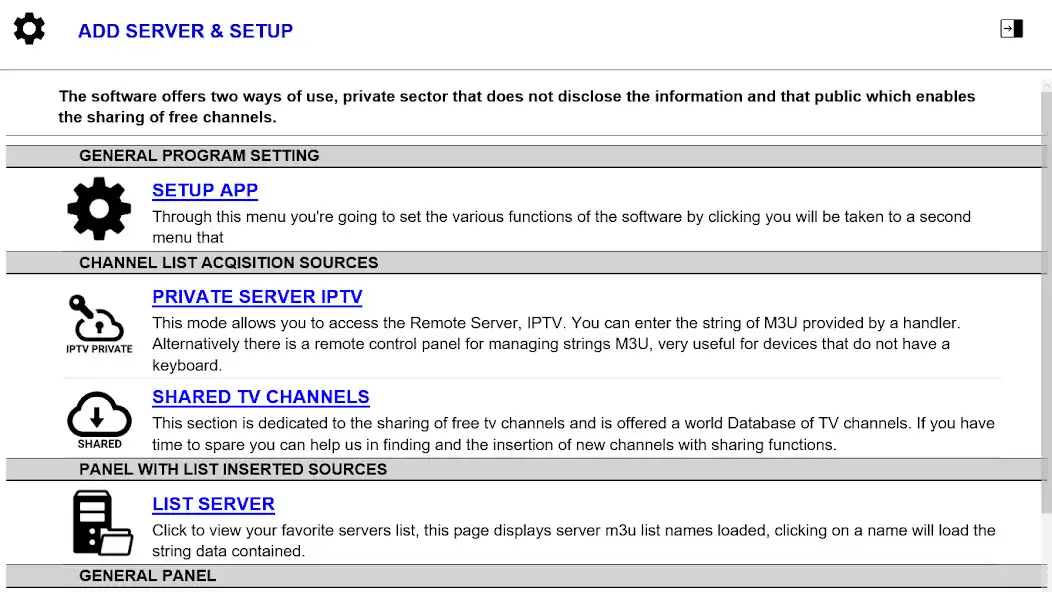 ADD SERVER & SETUP

The software offers two ways of use, private sector that does not disclose the information and that public which enables the sharing of free channels.

GENERAL PROGRAM SETTING

SETUP APP

Through this menu you're going to set the various functions of the software by clicking you will be taken to a second menu that

CHANNEL LIST ACQISITION SOURCES

IPTV PRIVATE

PRIVATE SERVER IPTV

This mode allows you to access the Remote Server, IPTV. You can enter the string of M3U provided by a handler. Alternatively there is a remote control panel for managing strings M3U, very useful for devices that do not have a keyboard.

SHARED

SHARED TV CHANNELS

This section is dedicated to the sharing of free tv channels and is offered a world Database of TV channels. If you have time to spare you can help us in finding and the insertion of new channels with sharing functions.

PANEL WITH LIST INSERTED SOURCES

LIST SERVER

Click to view your favorite servers list, this page displays server m3u list names loaded, clicking on a name will load the string data contained.

GENERAL PANEL